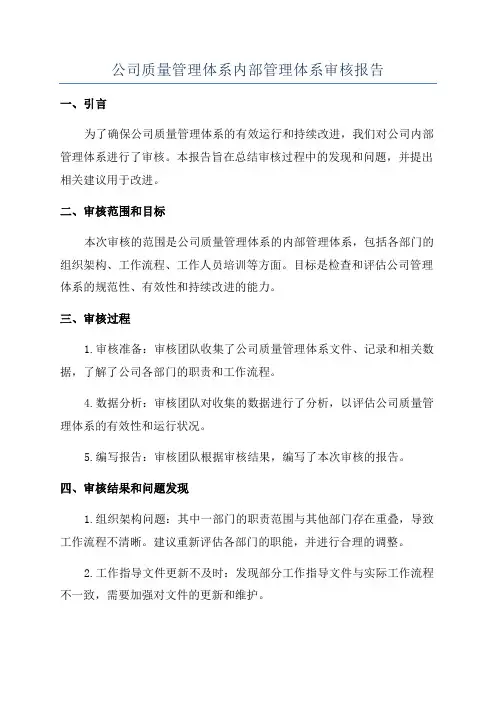 公司质量管理体系内部管理体系审核报告

一、引言

为了确保公司质量管理体系的有效运行和持续改进，我们对公司内部管理体系进行了审核。本报告旨在总结审核过程中的发现和问题，并提出相关建议用于改进。

二、审核范围和目标

本次审核的范围是公司质量管理体系的内部管理体系，包括各部门的组织架构、工作流程、工作人员培训等方面。目标是检查和评估公司管理体系的规范性、有效性和持续改进的能力。

三、审核过程

1.审核准备：审核团队收集了公司质量管理体系文件、记录和相关数据，了解了公司各部门的职责和工作流程。

4.数据分析：审核团队对收集的数据进行了分析，以评估公司质量管理体系的有效性和运行状况。

5.编写报告：审核团队根据审核结果，编写了本次审核的报告。

四、审核结果和问题发现

1.组织架构问题：其中一部门的职责范围与其他部门存在重叠，导致工作流程不清晰。建议重新评估各部门的职能，并进行合理的调整。

2.工作指导文件更新不及时：发现部分工作指导文件与实际工作流程不一致，需要加强对文件的更新和维护。